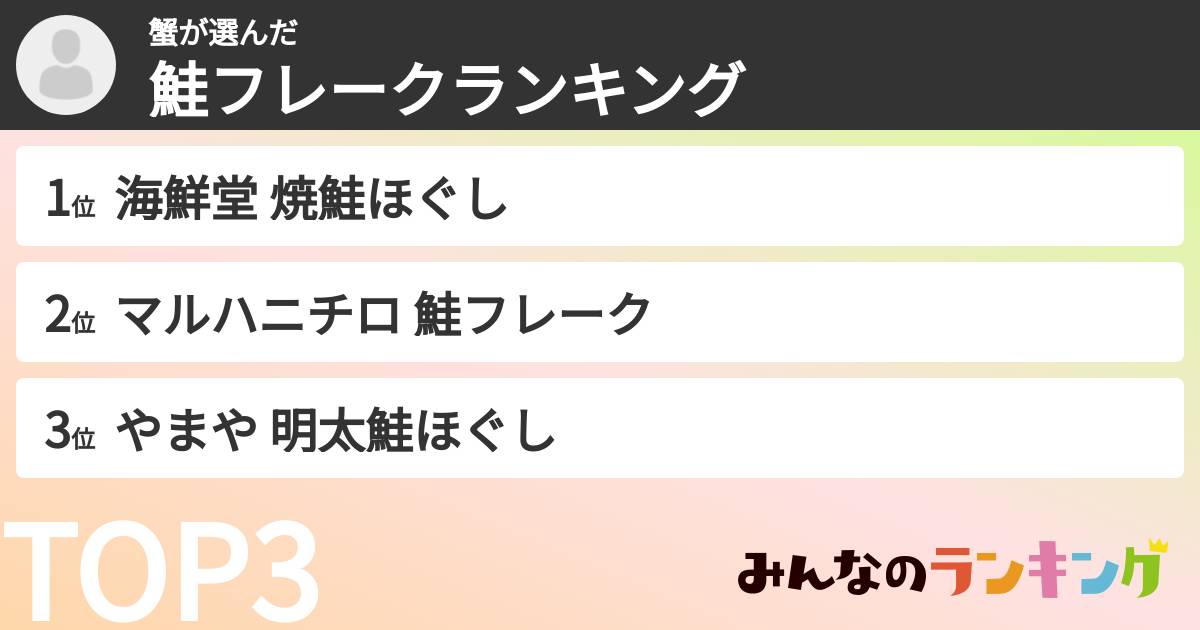 蟹が選んだ
鮭フレークランキング

1位 海鮮堂 焼鮭ほぐし

2位 マルハニチロ 鮭フレーク

3位 やまや 明太鮭ほぐし

TOP3

みんなのランキング